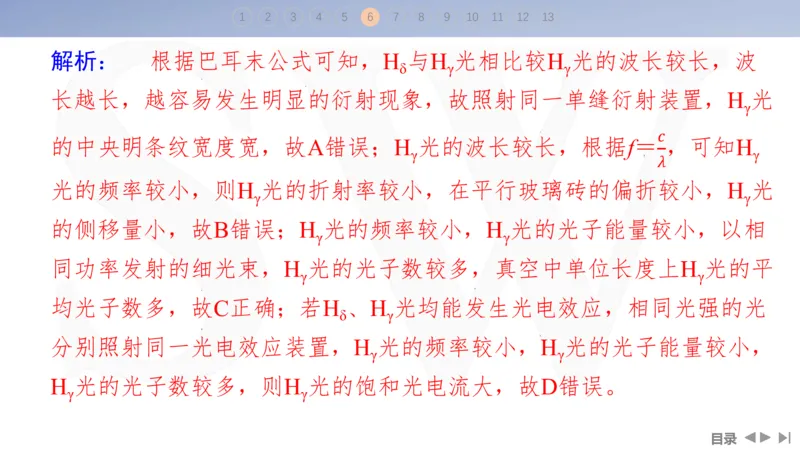 1 2 3 4 5 6 7 8 9 10 11 12 13

解析： 根据巴耳末公式可知，$H_\delta$与$H_\gamma$光相比较$H_\gamma$光的波长较长，波长越长，越容易发生明显的衍射现象，故照射同一单缝衍射装置，$H_\gamma$光的中央明条纹宽度宽，故A错误；$H_\gamma$光的波长较长，根据$f=\frac{c}{\lambda}$，可知$H_\gamma$光的频率较小，则$H_\gamma$光的折射率较小，在平行玻璃砖的偏折较小，$H_\gamma$光的侧移量小，故B错误；$H_\gamma$光的频率较小，$H_\gamma$光的光子能量较小，以相同功率发射的细光束，$H_\gamma$光的光子数较多，真空中单位长度上$H_\gamma$光的平均光子数多，故C正确；若$H_\delta$、$H_\gamma$光均能发生光电效应，相同光强的光分别照射同一光电效应装置，$H_\gamma$光的频率较小，$H_\gamma$光的光子能量较小，$H_\gamma$光的光子数较多，则$H_\gamma$光的饱和光电流大，故D错误。

目录